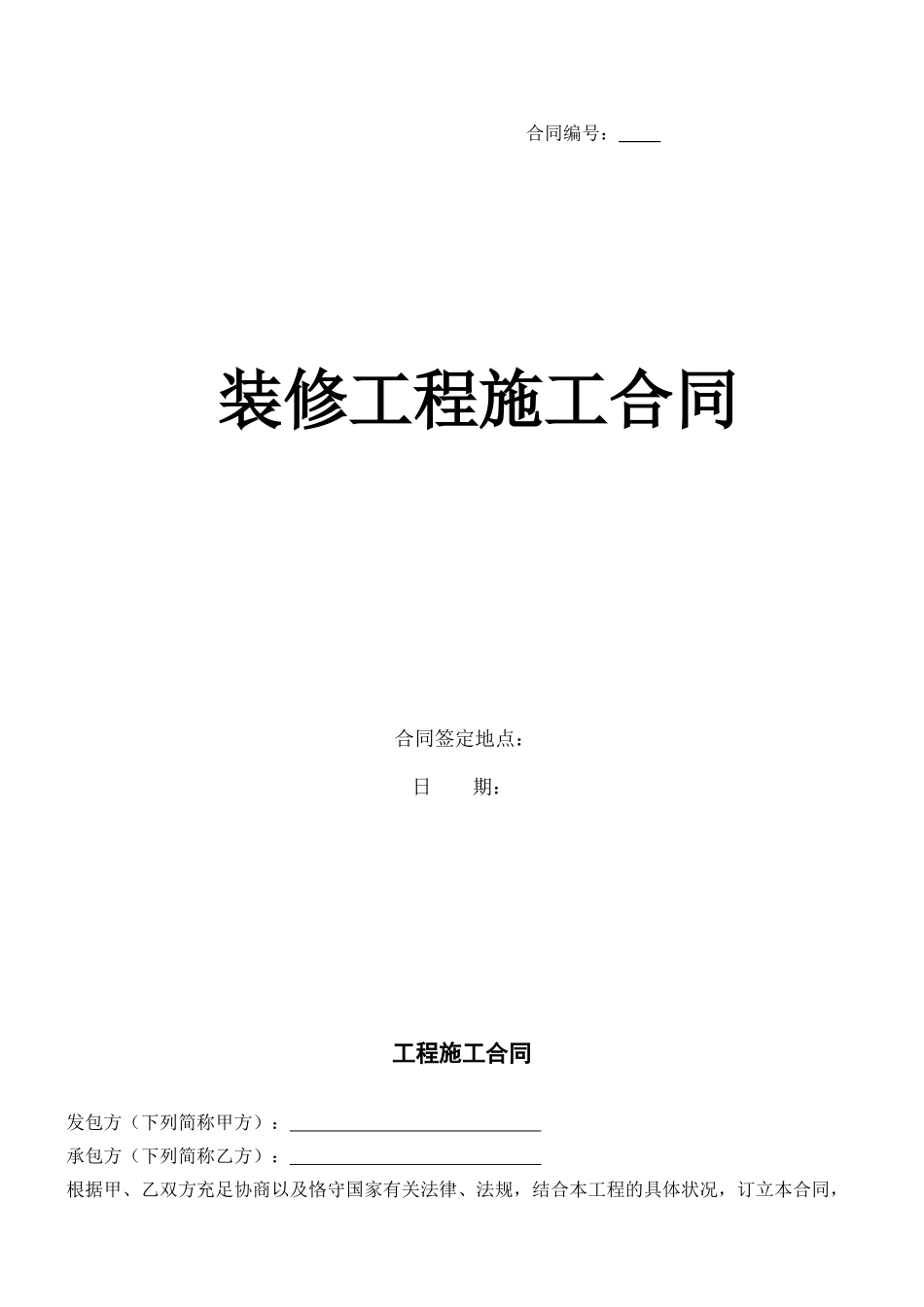 合同编号：____

装修工程施工合同

合同签定地点：

日　　期：

工程施工合同

发包方（下列简称甲方）：____________________________

承包方（下列简称乙方）：____________________________

根据甲、乙双方充足协商以及恪守国家有关法律、法规，结合本工程的具体状况，订立本合同，